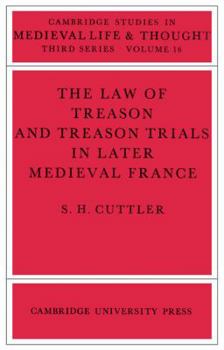 CAMBRIDGE STUDIES IN
MEDIEVAL LIFE & THOUGHT
THIRD SERIES · VOLUME 16

THE LAW OF TREASON AND TREASON TRIALS IN LATER MEDIEVAL FRANCE

S. H. CUTTLER

CAMBRIDGE UNIVERSITY PRESS